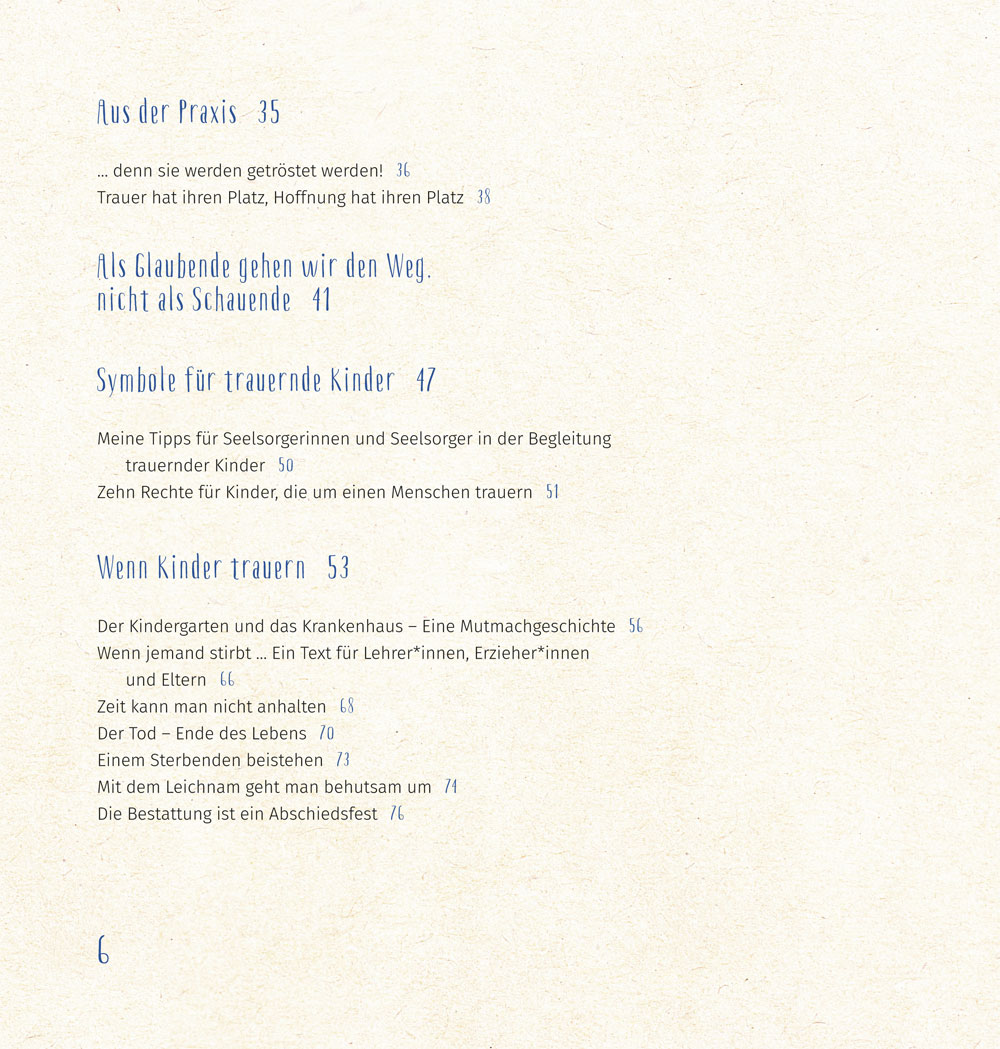 Aus der Praxis 35

… denn sie werden getröstet werden! 36
Trauer hat ihren Platz, Hoffnung hat ihren Platz 38

Als Glaubende gehen wir den Weg, nicht als Schauende 41

Symbole für trauernde Kinder 47

Meine Tipps für Seelsorgerinnen und Seelsorger in der Begleitung trauernder Kinder 50
Zehn Rechte für Kinder, die um einen Menschen trauern 51

Wenn Kinder trauern 53

Der Kindergarten und das Krankenhaus – Eine Mutmachgeschichte 56
Wenn jemand stirbt … Ein Text für Lehrer*innen, Erzieher*innen und Eltern 66
Zeit kann man nicht anhalten 68
Der Tod – Ende des Lebens 70
Einem Sterbenden beistehen 73
Mit dem Leichnam geht man behutsam um 74
Die Bestattung ist ein Abschiedsfest 76

6